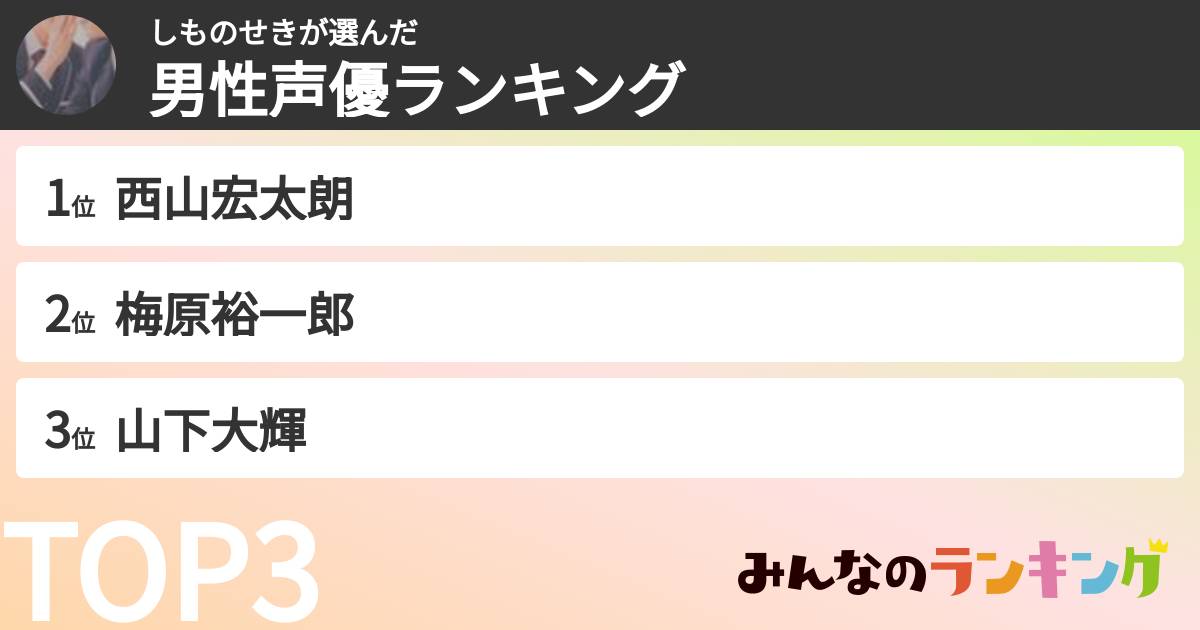 しものせきが選んだ
男性声優ランキング

1位 西山宏太朗

2位 梅原裕一郎

3位 山下大輝

TOP3

みんなのランキング